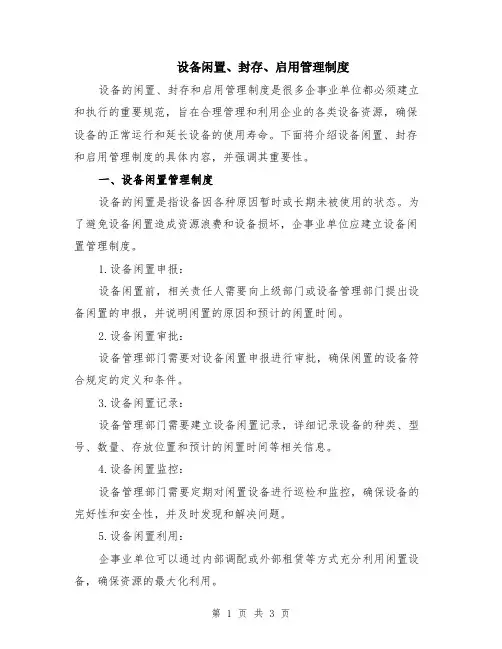 设备闲置、封存、启用管理制度

设备的闲置、封存和启用管理制度是很多企事业单位都必须建立和执行的重要规范，旨在合理管理和利用企业的各类设备资源，确保设备的正常运行和延长设备的使用寿命。下面将介绍设备闲置、封存和启用管理制度的具体内容，并强调其重要性。

一、设备闲置管理制度

设备的闲置是指设备因各种原因暂时或长期未被使用的状态。为了避免设备闲置造成资源浪费和设备损坏，企事业单位应建立设备闲置管理制度。

1.设备闲置申报：

设备闲置前，相关责任人需要向上级部门或设备管理部门提出设备闲置的申报，并说明闲置的原因和预计的闲置时间。

2.设备闲置审批：

设备管理部门需要对设备闲置申报进行审批，确保闲置的设备符合规定的定义和条件。

3.设备闲置记录：

设备管理部门需要建立设备闲置记录，详细记录设备的种类、型号、数量、存放位置和预计的闲置时间等相关信息。

4.设备闲置监控：

设备管理部门需要定期对闲置设备进行巡检和监控，确保设备的完好性和安全性，并及时发现和解决问题。

5.设备闲置利用：

企事业单位可以通过内部调配或外部租赁等方式充分利用闲置设备，确保资源的最大化利用。

第 1 页 共 3 页